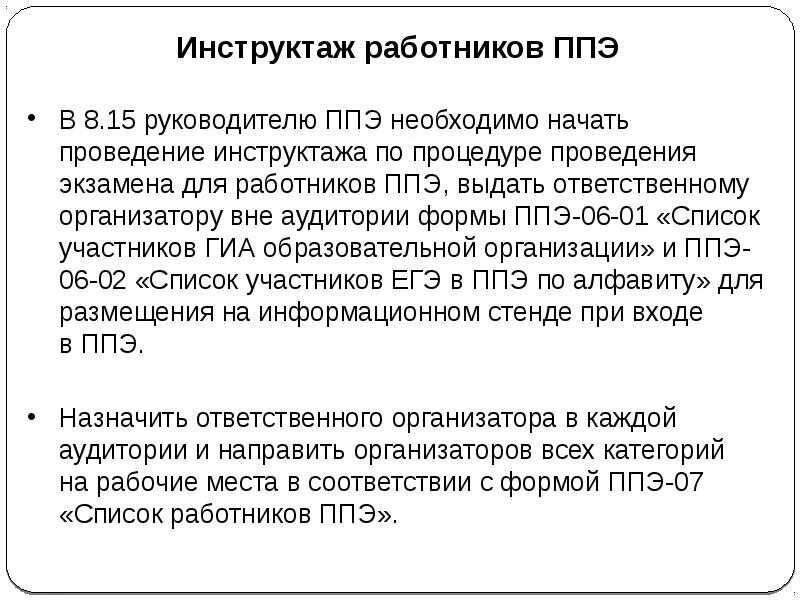 Инструктаж работников ППЭ

• В 8.15 руководителю ППЭ необходимо начать проведение инструктажа по процедуре проведения экзамена для работников ППЭ, выдать ответственному организатору вне аудитории формы ППЭ-06-01 «Список участников ГИА образовательной организации» и ППЭ-06-02 «Список участников ЕГЭ в ППЭ по алфавиту» для размещения на информационном стенде при входе в ППЭ.

• Назначить ответственного организатора в каждой аудитории и направить организаторов всех категорий на рабочие места в соответствии с формой ППЭ-07 «Список работников ППЭ».